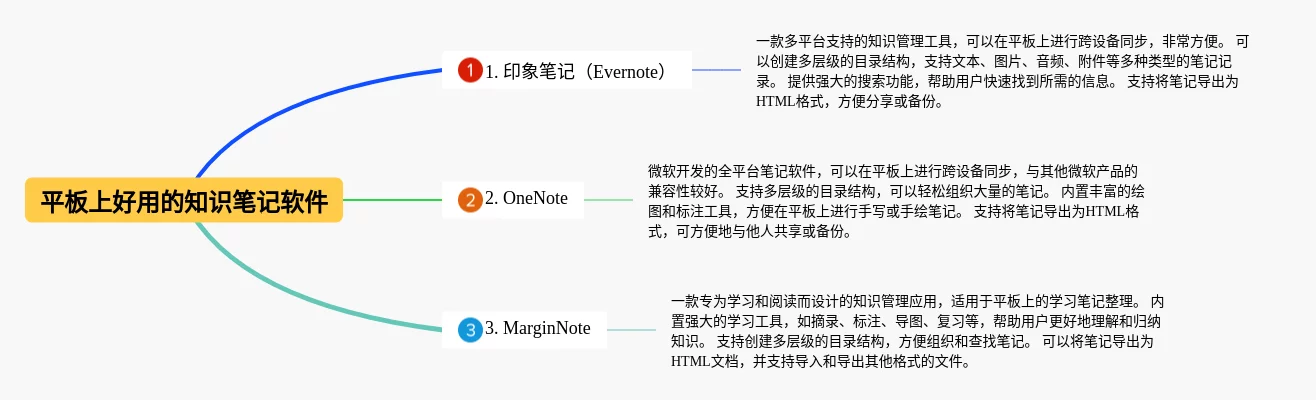 平板上好用的知识笔记软件

1 1. 印象笔记（Evernote）

一款多平台支持的知识管理工具，可以在平板上进行跨设备同步，非常方便。 可以创建多层级的目录结构，支持文本、图片、音频、附件等多种类型的笔记记录。 提供强大的搜索功能，帮助用户快速找到所需的信息。 支持将笔记导出为HTML格式，方便分享或备份。

2 2. OneNote

微软开发的全平台笔记软件，可以在平板上进行跨设备同步，与其他微软产品的兼容性较好。 支持多层级的目录结构，可以轻松组织大量的笔记。 内置丰富的绘图和标注工具，方便在平板上进行手写或手绘笔记。 支持将笔记导出为HTML格式，可方便地与他人共享或备份。

3 3. MarginNote

一款专为学习和阅读而设计的知识管理应用，适用于平板上的学习笔记整理。 内置强大的学习工具，如摘录、标注、导图、复习等，帮助用户更好地理解和归纳知识。 支持创建多层级的目录结构，方便组织和查找笔记。 可以将笔记导出为HTML文档，并支持导入和导出其他格式的文件。